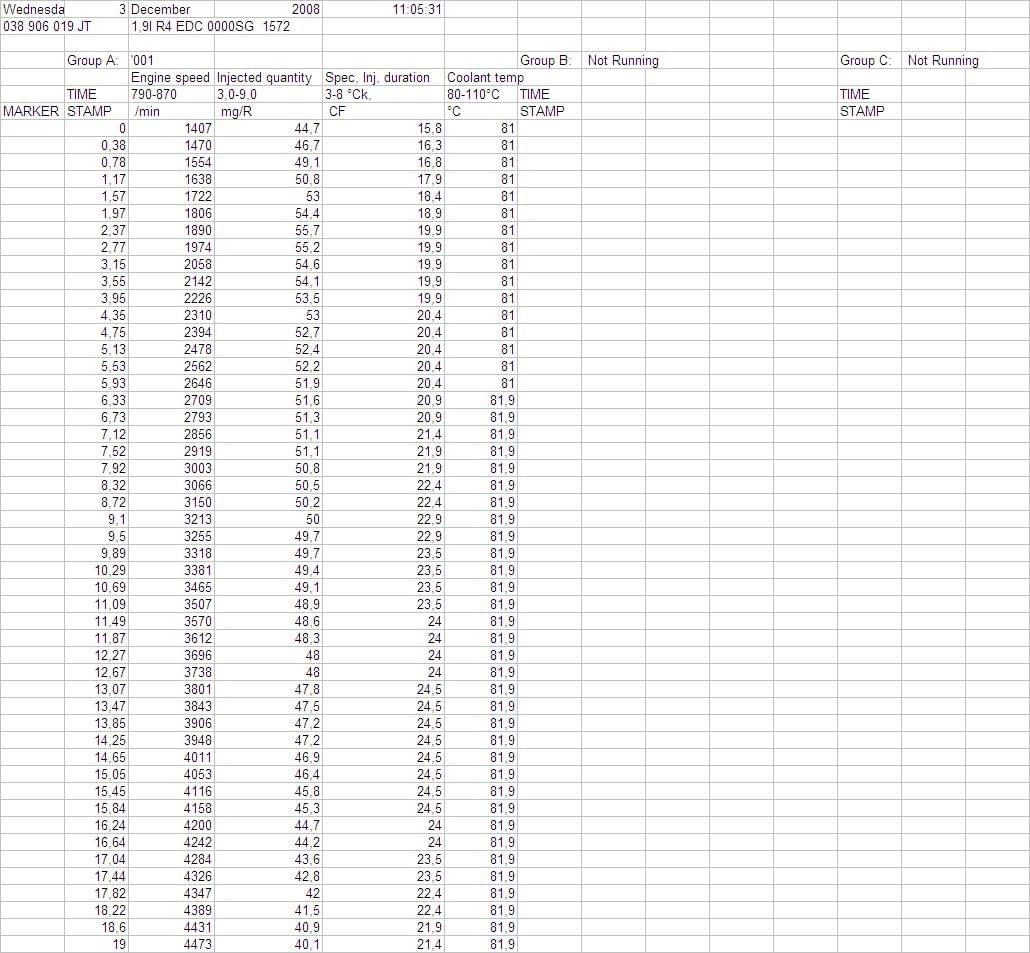 | Wednesda | 3 | December | 2008 | 11:05:31 | | | | | |
|---|---|---|---|---|---|---|---|---|---|
| 038 906 019 JT | | 1,9l R4 EDC 0000SG 1572 | | | | | | | |
| | | | | | | | | | |
| | Group A: | '001 | | | | Group B: | Not Running | Group C: | Not Running |
| | | Engine speed | Injected quantity | Spec, Inj, duration | Coolant temp | | | | |
| | TIME | 790-870 | 3,0-9,0 | 3-8 °Ck, | 80-110°C | TIME | | TIME | |
| MARKER | STAMP | /min | mg/R | CF | °C | STAMP | | STAMP | |
| | 0 | 1407 | 44,7 | 15,8 | 81 | | | | |
| | 0,38 | 1470 | 46,7 | 16,3 | 81 | | | | |
| | 0,78 | 1554 | 49,1 | 16,8 | 81 | | | | |
| | 1,17 | 1638 | 50,8 | 17,9 | 81 | | | | |
| | 1,57 | 1722 | 53 | 18,4 | 81 | | | | |
| | 1,97 | 1806 | 54,4 | 18,9 | 81 | | | | |
| | 2,37 | 1890 | 55,7 | 19,9 | 81 | | | | |
| | 2,77 | 1974 | 55,2 | 19,9 | 81 | | | | |
| | 3,15 | 2058 | 54,6 | 19,9 | 81 | | | | |
| | 3,55 | 2142 | 54,1 | 19,9 | 81 | | | | |
| | 3,95 | 2226 | 53,5 | 19,9 | 81 | | | | |
| | 4,35 | 2310 | 53 | 20,4 | 81 | | | | |
| | 4,75 | 2394 | 52,7 | 20,4 | 81 | | | | |
| | 5,13 | 2478 | 52,4 | 20,4 | 81 | | | | |
| | 5,53 | 2562 | 52,2 | 20,4 | 81 | | | | |
| | 5,93 | 2646 | 51,9 | 20,4 | 81 | | | | |
| | 6,33 | 2709 | 51,6 | 20,9 | 81,9 | | | | |
| | 6,73 | 2793 | 51,3 | 20,9 | 81,9 | | | | |
| | 7,12 | 2856 | 51,1 | 21,4 | 81,9 | | | | |
| | 7,52 | 2919 | 51,1 | 21,9 | 81,9 | | | | |
| | 7,92 | 3003 | 50,8 | 21,9 | 81,9 | | | | |
| | 8,32 | 3066 | 50,5 | 22,4 | 81,9 | | | | |
| | 8,72 | 3150 | 50,2 | 22,4 | 81,9 | | | | |
| | 9,1 | 3213 | 50 | 22,9 | 81,9 | | | | |
| | 9,5 | 3255 | 49,7 | 22,9 | 81,9 | | | | |
| | 9,89 | 3318 | 49,7 | 23,5 | 81,9 | | | | |
| | 10,29 | 3381 | 49,4 | 23,5 | 81,9 | | | | |
| | 10,69 | 3465 | 49,1 | 23,5 | 81,9 | | | | |
| | 11,09 | 3507 | 48,9 | 23,5 | 81,9 | | | | |
| | 11,49 | 3570 | 48,6 | 24 | 81,9 | | | | |
| | 11,87 | 3612 | 48,3 | 24 | 81,9 | | | | |
| | 12,27 | 3696 | 48 | 24 | 81,9 | | | | |
| | 12,67 | 3738 | 48 | 24 | 81,9 | | | | |
| | 13,07 | 3801 | 47,8 | 24,5 | 81,9 | | | | |
| | 13,47 | 3843 | 47,5 | 24,5 | 81,9 | | | | |
| | 13,85 | 3906 | 47,2 | 24,5 | 81,9 | | | | |
| | 14,25 | 3948 | 47,2 | 24,5 | 81,9 | | | | |
| | 14,65 | 4011 | 46,9 | 24,5 | 81,9 | | | | |
| | 15,05 | 4053 | 46,4 | 24,5 | 81,9 | | | | |
| | 15,45 | 4116 | 45,8 | 24,5 | 81,9 | | | | |
| | 15,84 | 4158 | 45,3 | 24,5 | 81,9 | | | | |
| | 16,24 | 4200 | 44,7 | 24 | 81,9 | | | | |
| | 16,64 | 4242 | 44,2 | 24 | 81,9 | | | | |
| | 17,04 | 4284 | 43,6 | 23,5 | 81,9 | | | | |
| | 17,44 | 4326 | 42,8 | 23,5 | 81,9 | | | | |
| | 17,82 | 4347 | 42 | 22,4 | 81,9 | | | | |
| | 18,22 | 4389 | 41,5 | 22,4 | 81,9 | | | | |
| | 18,6 | 4431 | 40,9 | 21,9 | 81,9 | | | | |
| | 19 | 4473 | 40,1 | 21,4 | 81,9 | | | | |